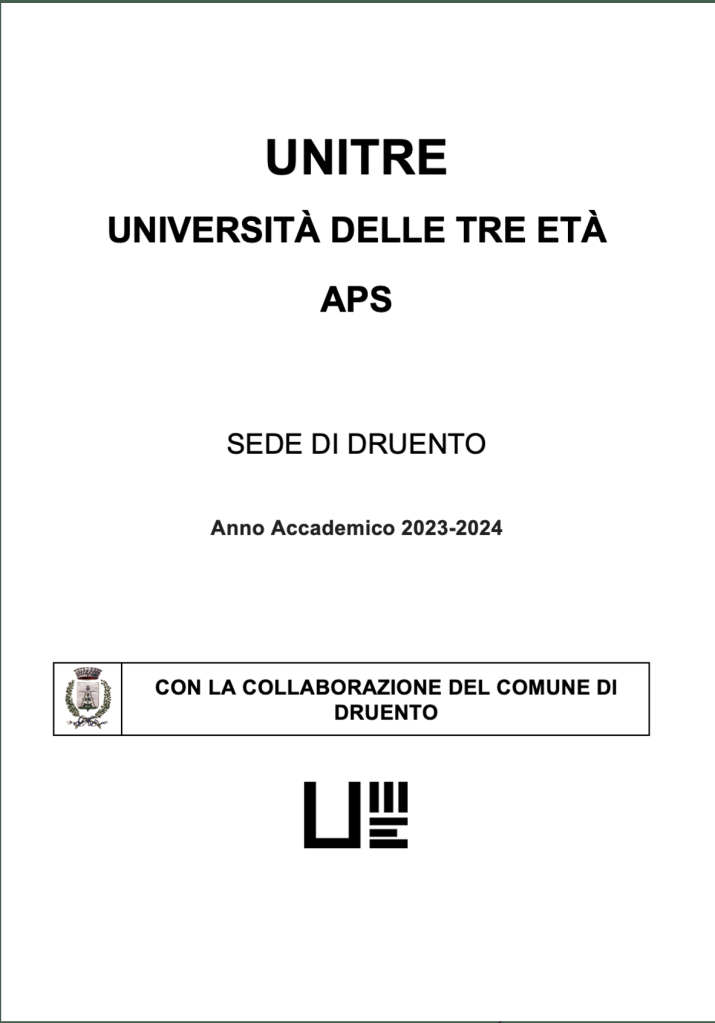 UNITRE

UNIVERSITÀ DELLE TRE ETÀ

APS

SEDE DI DRUENTO

Anno Accademico 2023-2024

CON LA COLLABORAZIONE DEL COMUNE DI DRUENTO